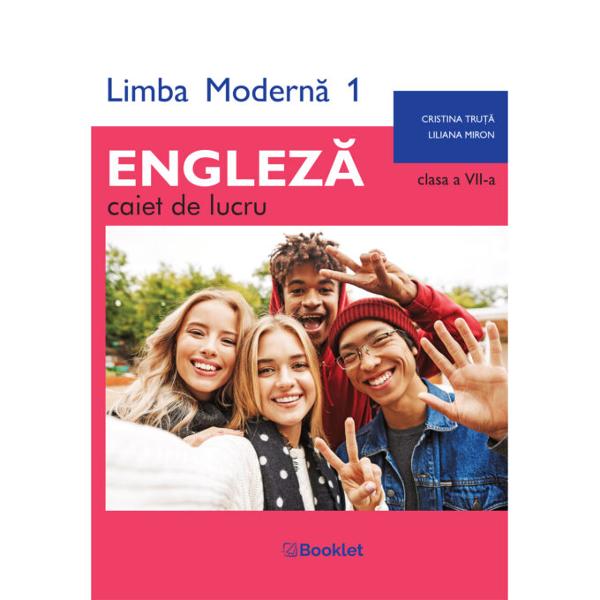 Limba Modernă 1

CRISTINA TRUȚĂ
LILIANA MIRON

ENGLEZĂ
caiet de lucru

clasa a VII-a

Booklet